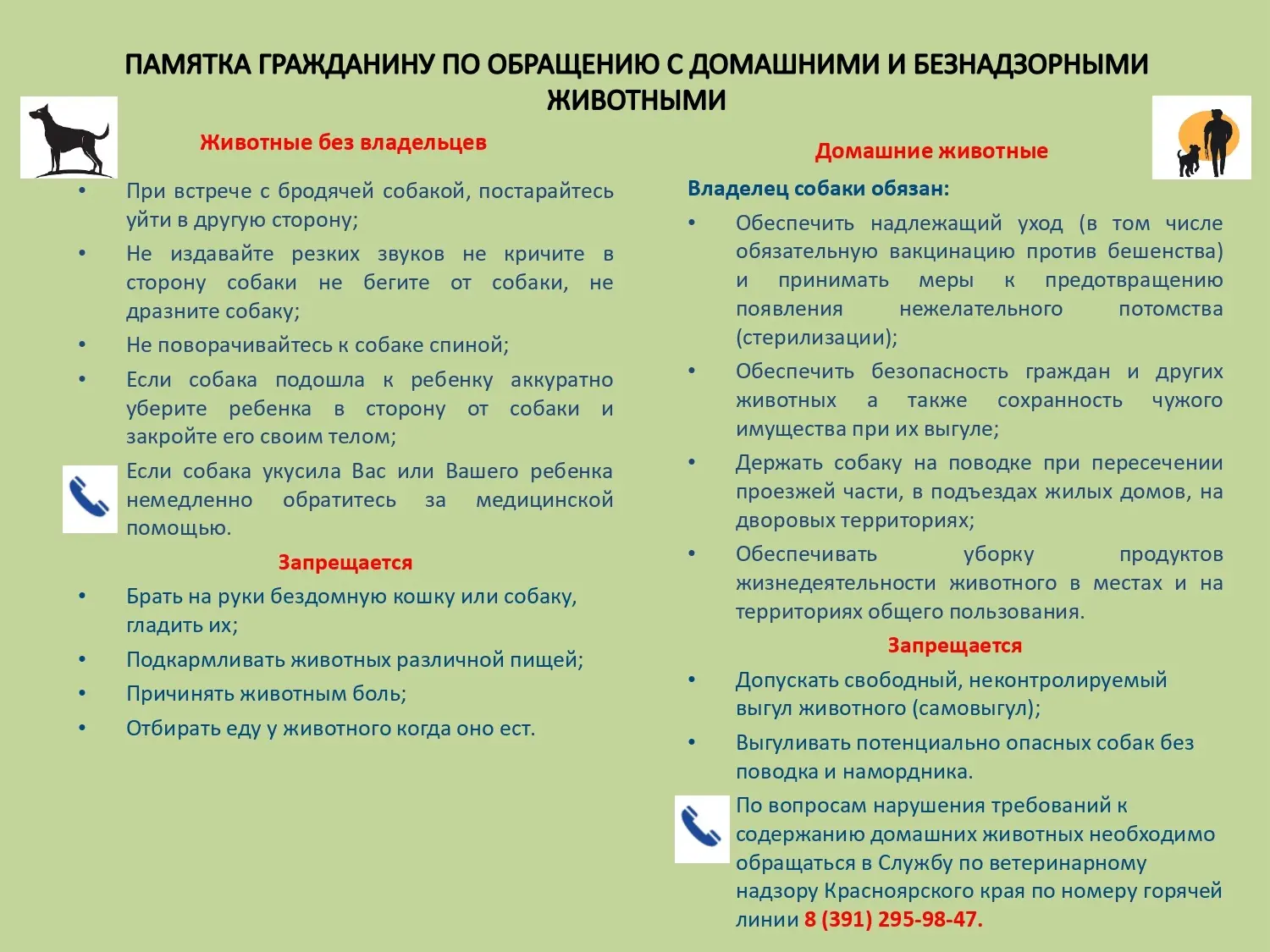 ПАМЯТКА ГРАЖДАНИНУ ПО ОБРАЩЕНИЮ С ДОМАШНИМИ И БЕЗНАДЗОРНЫМИ ЖИВОТНЫМИ

Животные без владельцев

• При встрече с бродячей собакой, постарайтесь уйти в другую сторону;
• Не издавайте резких звуков не кричите в сторону собаки не бегите от собаки, не дразните собаку;
• Не поворачивайтесь к собаке спиной;
• Если собака подошла к ребенку аккуратно уберите ребенка в сторону от собаки и закройте его своим телом;

Если собака укусила Вас или Вашего ребенка немедленно обратитесь за медицинской помощью.

Запрещается

• Брать на руки бездомную кошку или собаку, гладить их;
• Подкармливать животных различной пищей;
• Причинять животным боль;
• Отбирать еду у животного когда оно ест.

Домашние животные

Владелец собаки обязан:

• Обеспечить надлежащий уход (в том числе обязательную вакцинацию против бешенства) и принимать меры к предотвращению появления нежелательного потомства (стерилизации);
• Обеспечить безопасность граждан и других животных а также сохранность чужого имущества при их выгуле;
• Держать собаку на поводке при пересечении проезжей части, в подъездах жилых домов, на дворовых территориях;
• Обеспечивать уборку продуктов жизнедеятельности животного в местах и на территориях общего пользования.

Запрещается

• Допускать свободный, неконтролируемый выгул животного (самовыгул);
• Выгуливать потенциально опасных собак без поводка и намордника.

По вопросам нарушения требований к содержанию домашних животных необходимо обращаться в Службу по ветеринарному надзору Красноярского края по номеру горячей линии 8 (391) 295-98-47.